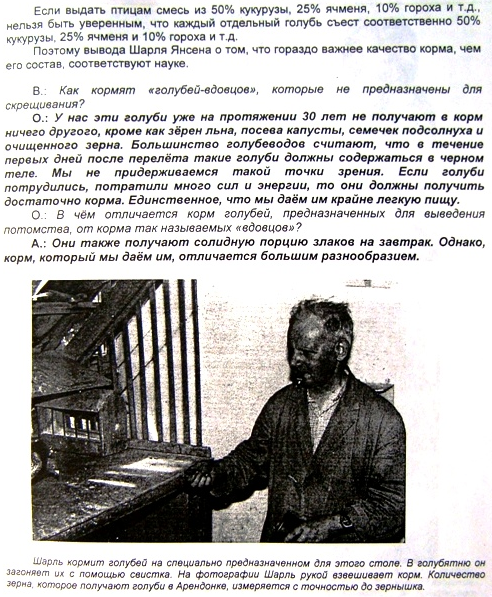 Если выдать птицам смесь из 50% кукурузы, 25% ячменя, 10% гороха и т.д., нельзя быть уверенным, что каждый отдельный голубь съест соответственно 50% кукурузы, 25% ячменя и 10% гороха и т.д.

Поэтому вывода Шарля Янсена о том, что гораздо важнее качество корма, чем его состав, соответствуют науке.

В.: Как кормят «голубей-вдовцов», которые не предназначены для скрещивания?

О.: У нас эти голуби уже на протяжении 30 лет не получают в корм ничего другого, кроме как зёрен льна, посева капусты, семечек подсолнуха и очищенного зерна. Большинство голубеводов считают, что в течение первых дней после перелёта такие голуби должны содержаться в черном теле. Мы не придерживаемся такой точки зрения. Если голуби потрудились, потратили много сил и энергии, то они должны получить достаточно корма. Единственное, что мы даём им крайне легкую пищу.

О.: В чём отличается корм голубей, предназначенных для выведения потомства, от корма так называемых «вдовцов»?

А.: Они также получают солидную порцию злаков на завтрак. Однако, корм, который мы даём им, отличается большим разнообразием.

Шарль кормит голубей на специально предназначенном для этого столе. В голубятню он загоняет их с помощью свистка. На фотографии Шарль рукой взвешивает корм. Количество зерна, которое получают голуби в Арендонке, измеряется с точностью до зернышка.